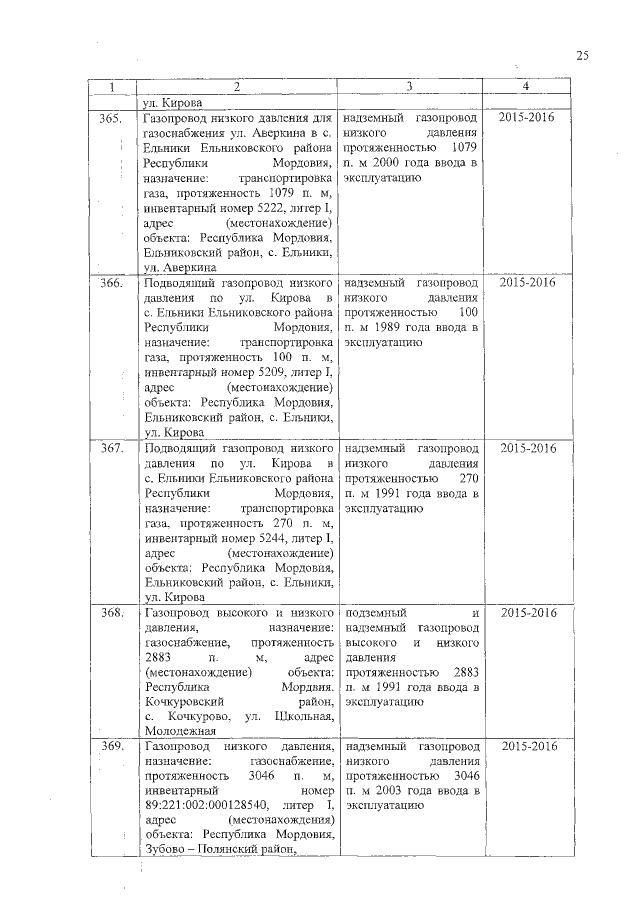 25

| 1 | 2 | 3 | 4 |
|---|---|---|---|
| | ул. Кирова | | |
| 365. | Газопровод низкого давления для газоснабжения ул. Аверкина в с. Ельники Ельниковского района Республики Мордовия, назначение: транспортировка газа, протяженность 1079 п. м, инвентарный номер 5222, литер I, адрес (местонахождение) объекта: Республика Мордовия, Ельниковский район, с. Ельники, ул. Аверкина | надземный газопровод низкого давления протяженностью 1079 п. м 2000 года ввода в эксплуатацию | 2015-2016 |
| 366. | Подводящий газопровод низкого давления по ул. Кирова в с. Ельники Ельниковского района Республики Мордовия, назначение: транспортировка газа, протяженность 100 п. м, инвентарный номер 5209, литер I, адрес (местонахождение) объекта: Республика Мордовия, Ельниковский район, с. Ельники, ул. Кирова | надземный газопровод низкого давления протяженностью 100 п. м 1989 года ввода в эксплуатацию | 2015-2016 |
| 367. | Подводящий газопровод низкого давления по ул. Кирова в с. Ельники Ельниковского района Республики Мордовия, назначение: транспортировка газа, протяженность 270 п. м, инвентарный номер 5244, литер I, адрес (местонахождение) объекта: Республика Мордовия, Ельниковский район, с. Ельники, ул. Кирова | надземный газопровод низкого давления протяженностью 270 п. м 1991 года ввода в эксплуатацию | 2015-2016 |
| 368. | Газопровод высокого и низкого давления, назначение: газоснабжение, протяженность 2883 п. м, адрес (местонахождение) объекта: Республика Мордвия. Кочкуровский район, с. Кочкурово, ул. Школьная, Молодежная | подземный и надземный газопровод высокого и низкого давления протяженностью 2883 п. м 1991 года ввода в эксплуатацию | 2015-2016 |
| 369. | Газопровод низкого давления, назначение: газоснабжение, протяженность 3046 п. м, инвентарный номер 89:221:002:000128540, литер I, адрес (местонахождения) объекта: Республика Мордовия, Зубово – Полянский район, | надземный газопровод низкого давления протяженностью 3046 п. м 2003 года ввода в эксплуатацию | 2015-2016 |